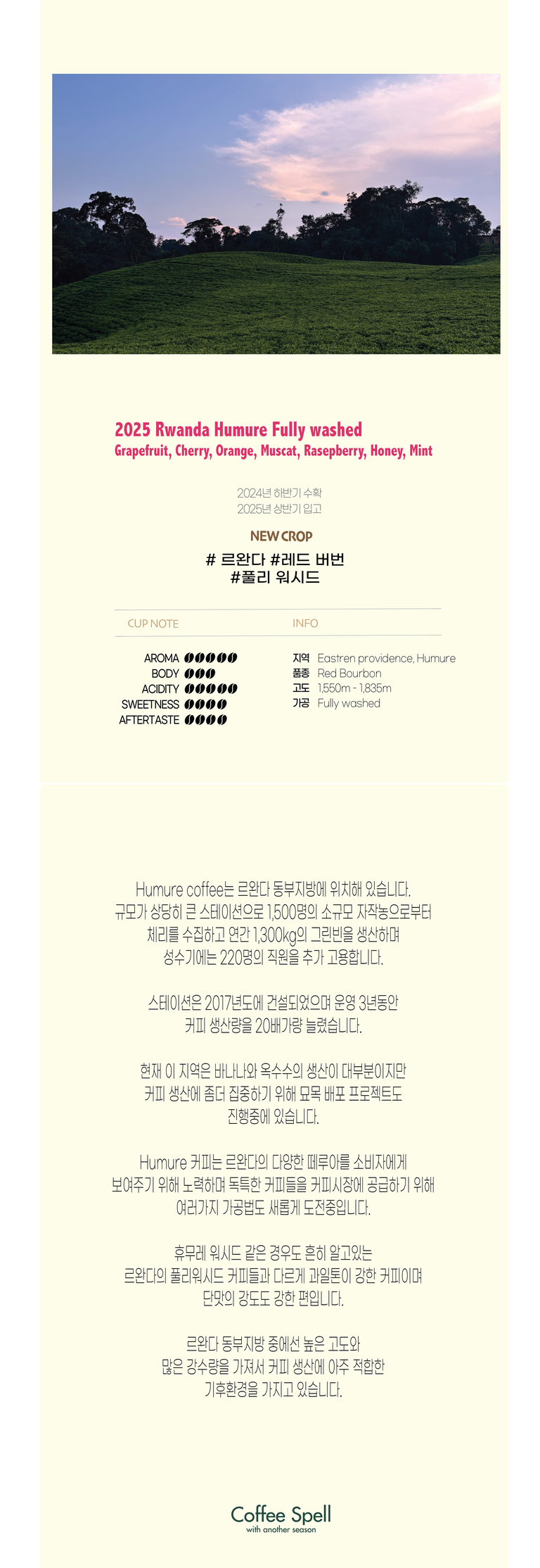 2025 Rwanda Humure Fully washed
Grapefruit, Cherry, Orange, Muscat, Rasepberry, Honey, Mint

2024년 하반기 수확
2025년 상반기 입고

NEW CROP

# 르완다 #레드 버번
#풀리 워시드

CUP NOTE

AROMA
BODY
ACIDITY
SWEETNESS
AFTERTASTE

INFO

지역 Eastren providence, Humure
품종 Red Bourbon
고도 1,550m - 1,835m
가공 Fully washed

Humure coffee는 르완다 동부지방에 위치해 있습니다.
규모가 상당히 큰 스테이션으로 1,500명의 소규모 자작농으로부터
체리를 수집하고 연간 1,300kg의 그린빈을 생산하며
성수기에는 220명의 직원을 추가 고용합니다.

스테이션은 2017년도에 건설되었으며 운영 3년동안
커피 생산량을 20배가량 늘렸습니다.

현재 이 지역은 바나나와 옥수수의 생산이 대부분이지만
커피 생산에 좀더 집중하기 위해 묘목 배포 프로젝트도
진행중에 있습니다.

Humure 커피는 르완다의 다양한 떼루아를 소비자에게
보여주기 위해 노력하며 독특한 커피들을 커피시장에 공급하기 위해
여러가지 가공법도 새롭게 도전중입니다.

휴무레 워시드 같은 경우도 흔히 알고있는
르완다의 풀리워시드 커피들과 다르게 과일톤이 강한 커피이며
단맛의 강도도 강한 편입니다.

르완다 동부지방 중에선 높은 고도와
많은 강수량을 가져서 커피 생산에 아주 적합한
기후환경을 가지고 있습니다.

Coffee Spell
with another season